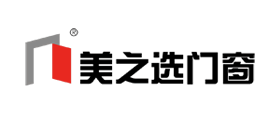 ®
美之选门窗